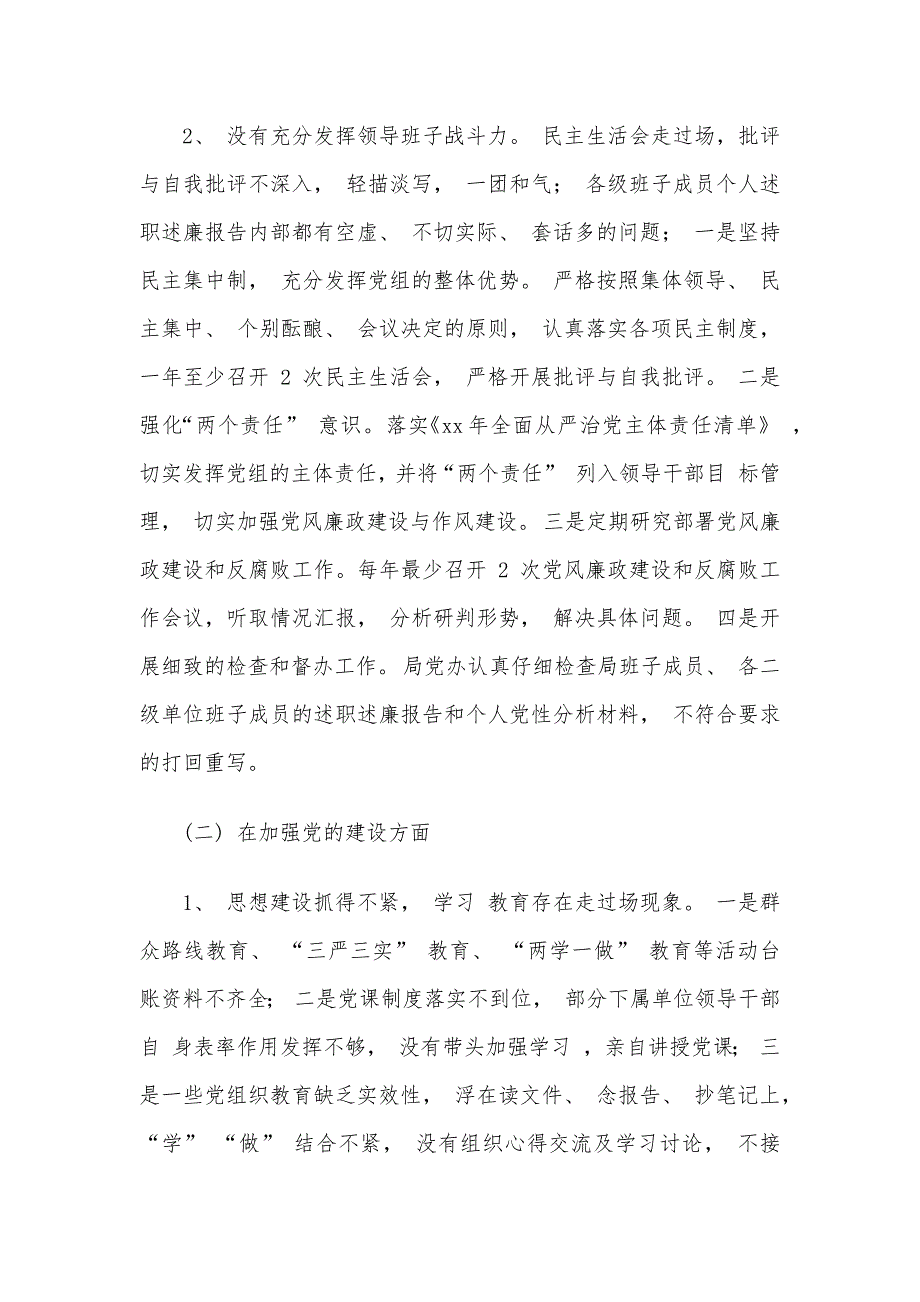 2、 没有充分发挥领导班子战斗力。 民主生活会走过场，批评与自我批评不深入， 轻描淡写， 一团和气； 各级班子成员个人述职述廉报告内部都有空虚、 不切实际、 套话多的问题； 一是坚持民主集中制， 充分发挥党组的整体优势。 严格按照集体领导、 民主集中、 个别酝酿、 会议决定的原则， 认真落实各项民主制度，一年至少召开 2 次民主生活会， 严格开展批评与自我批评。 二是强化“两个责任” 意识。落实《xx 年全面从严治党主体责任清单》 ，切实发挥党组的主体责任，并将“两个责任” 列入领导干部目 标管理， 切实加强党风廉政建设与作风建设。三是定期研究部署党风廉政建设和反腐败工作。每年最少召开 2 次党风廉政建设和反腐败工作会议，听取情况汇报， 分析研判形势， 解决具体问题。 四是开展细致的检查和督办工作。局党办认真仔细检查局班子成员、 各二级单位班子成员的述职述廉报告和个人党性分析材料， 不符合要求的打回重写。

（二） 在加强党的建设方面

1、 思想建设抓得不紧， 学习 教育存在走过场现象。 一是群众路线教育、 “三严三实” 教育、 “两学一做” 教育等活动台账资料不齐全； 二是党课制度落实不到位， 部分下属单位领导干部自 身表率作用发挥不够， 没有带头加强学习 ，亲自讲授党课； 三是一些党组织教育缺乏实效性， 浮在读文件、 念报告、 抄笔记上，“学” “做” 结合不紧， 没有组织心得交流及学习讨论， 不接